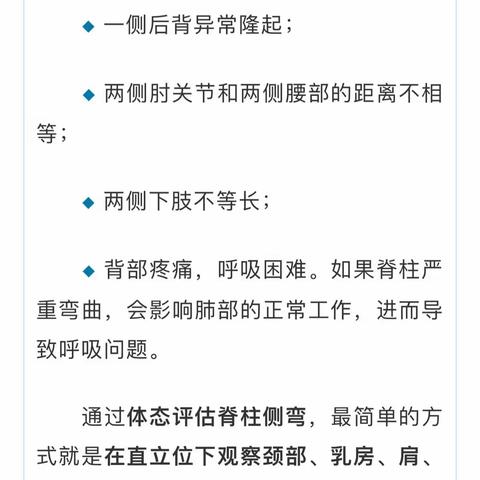 ◆ 一侧后背异常隆起；

◆ 两侧肘关节和两侧腰部的距离不相等；

◆ 两侧下肢不等长；

◆ 背部疼痛，呼吸困难。如果脊柱严重弯曲，会影响肺部的正常工作，进而导致呼吸问题。

通过体态评估脊柱侧弯，最简单的方式就是在直立位下观察颈部、乳房、肩、